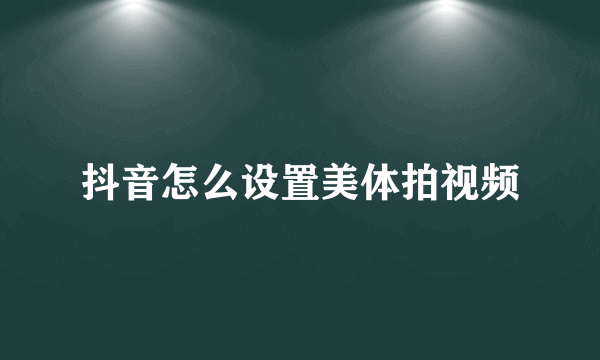 抖音怎么设置美体拍视频